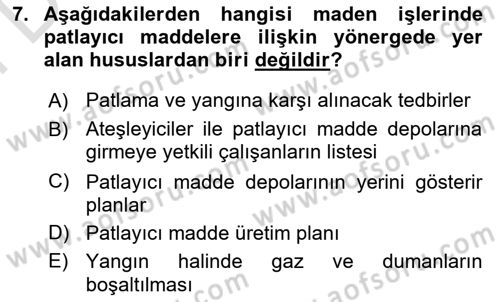 7. Aşağıdakilerden hangisi maden işlerinde patlayıcı maddelere ilişkin yönergede yer alan hususlardan biri değildir?

A) Patlama ve yangına karşı alınacak tedbirler
B) Ateşleyiciler ile patlayıcı madde depolarına girmeye yetkili çalışanların listesi
C) Patlayıcı madde depolarının yerini gösterir planlar
D) Patlayıcı madde üretim planı
E) Yangın halinde gaz ve dumanların boşaltılması

www.aofsoru.com